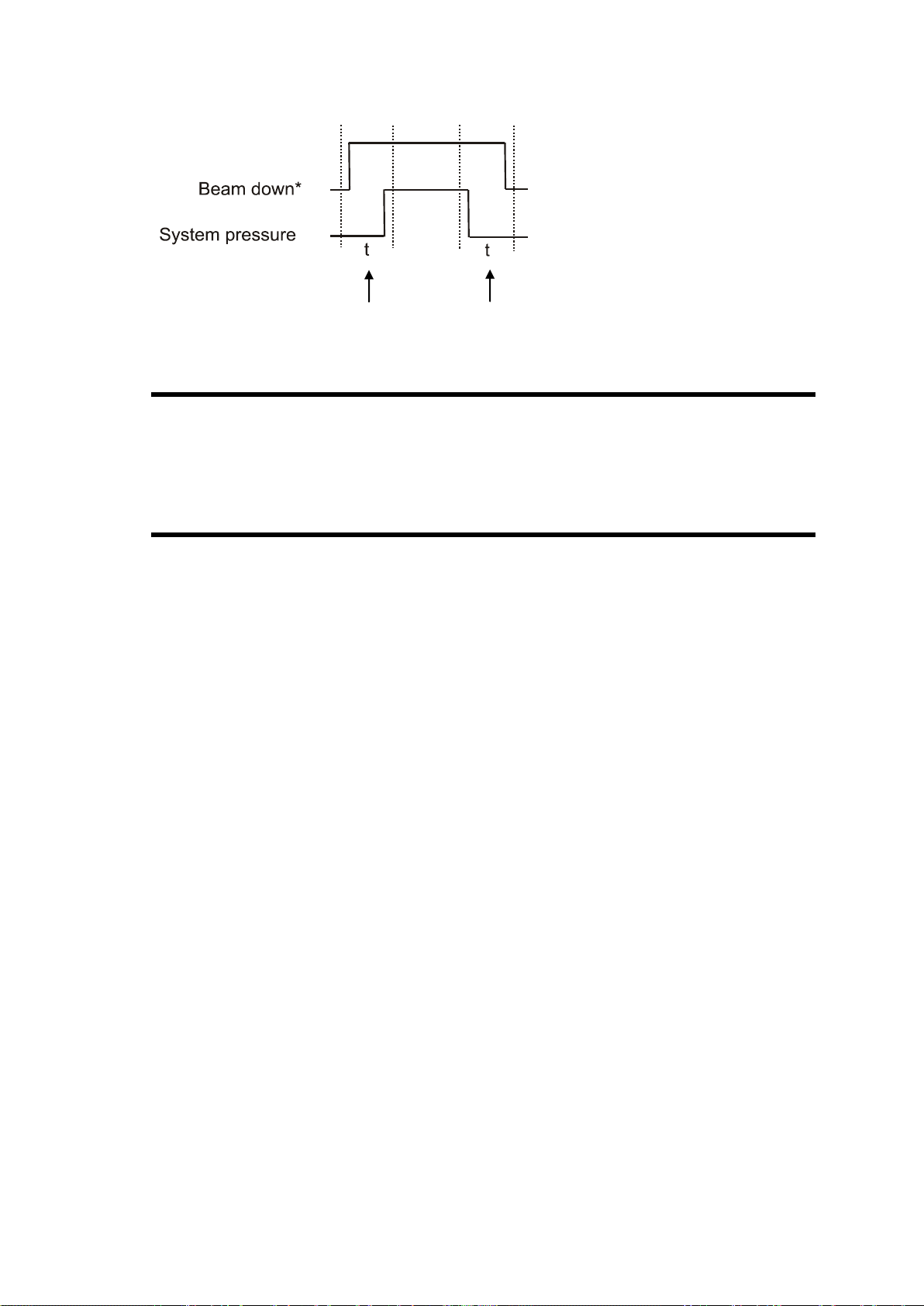 Beam down*

System pressure

t

t